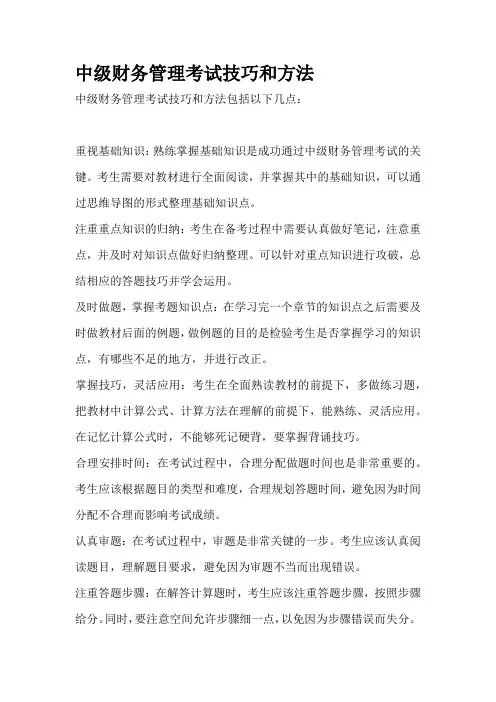 中级财务管理考试技巧和方法

中级财务管理考试技巧和方法包括以下几点：

重视基础知识：熟练掌握基础知识是成功通过中级财务管理考试的关键。考生需要对教材进行全面阅读，并掌握其中的基础知识，可以通过思维导图的形式整理基础知识点。

注重重点知识的归纳：考生在备考过程中需要认真做好笔记，注意重点，并及时对知识点做好归纳整理。可以针对重点知识进行攻破，总结相应的答题技巧并学会运用。

及时做题，掌握考题知识点：在学习完一个章节的知识点之后需要及时做教材后面的例题，做例题的目的是检验考生是否掌握学习的知识点，有哪些不足的地方，并进行改正。

掌握技巧，灵活应用：考生在全面熟读教材的前提下，多做练习题，把教材中计算公式、计算方法在理解的前提下，能熟练、灵活应用。在记忆计算公式时，不能够死记硬背，要掌握背诵技巧。

合理安排时间：在考试过程中，合理分配做题时间也是非常重要的。考生应该根据题目的类型和难度，合理规划答题时间，避免因为时间分配不合理而影响考试成绩。

认真审题：在考试过程中，审题是非常关键的一步。考生应该认真阅读题目，理解题目要求，避免因为审题不当而出现错误。

注重答题步骤：在解答计算题时，考生应该注重答题步骤，按照步骤给分。同时，要注意空间允许步骤细一点，以免因为步骤错误而失分。